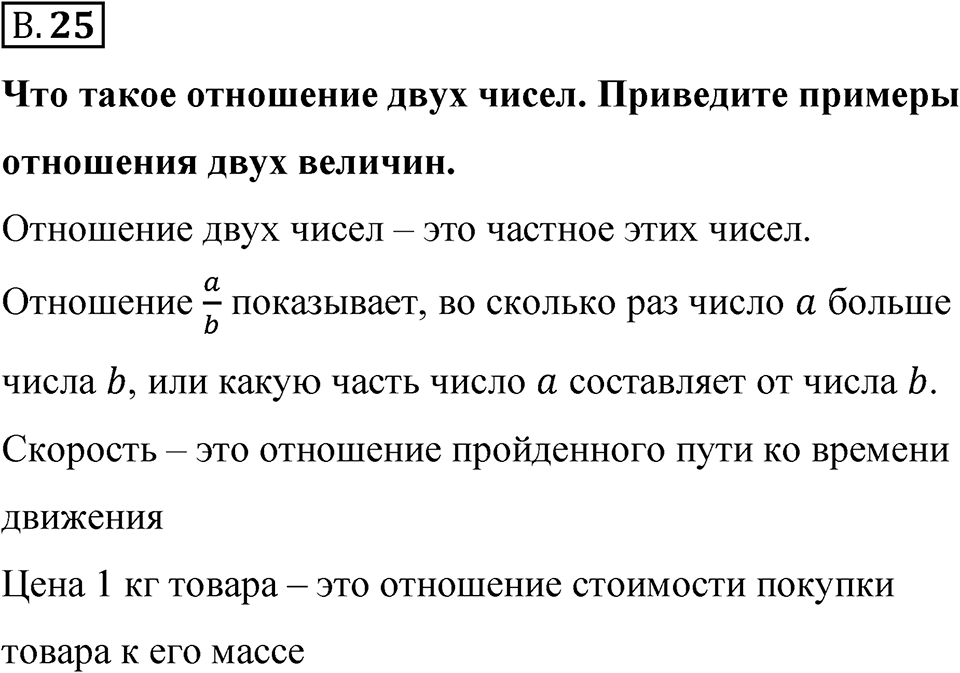 В. 25

Что такое отношение двух чисел. Приведите примеры отношения двух величин.

Отношение двух чисел – это частное этих чисел.

Отношение $\frac{a}{b}$ показывает, во сколько раз число $a$ больше числа $b$, или какую часть число $a$ составляет от числа $b$.

Скорость – это отношение пройденного пути ко времени движения

Цена 1 кг товара – это отношение стоимости покупки товара к его массе